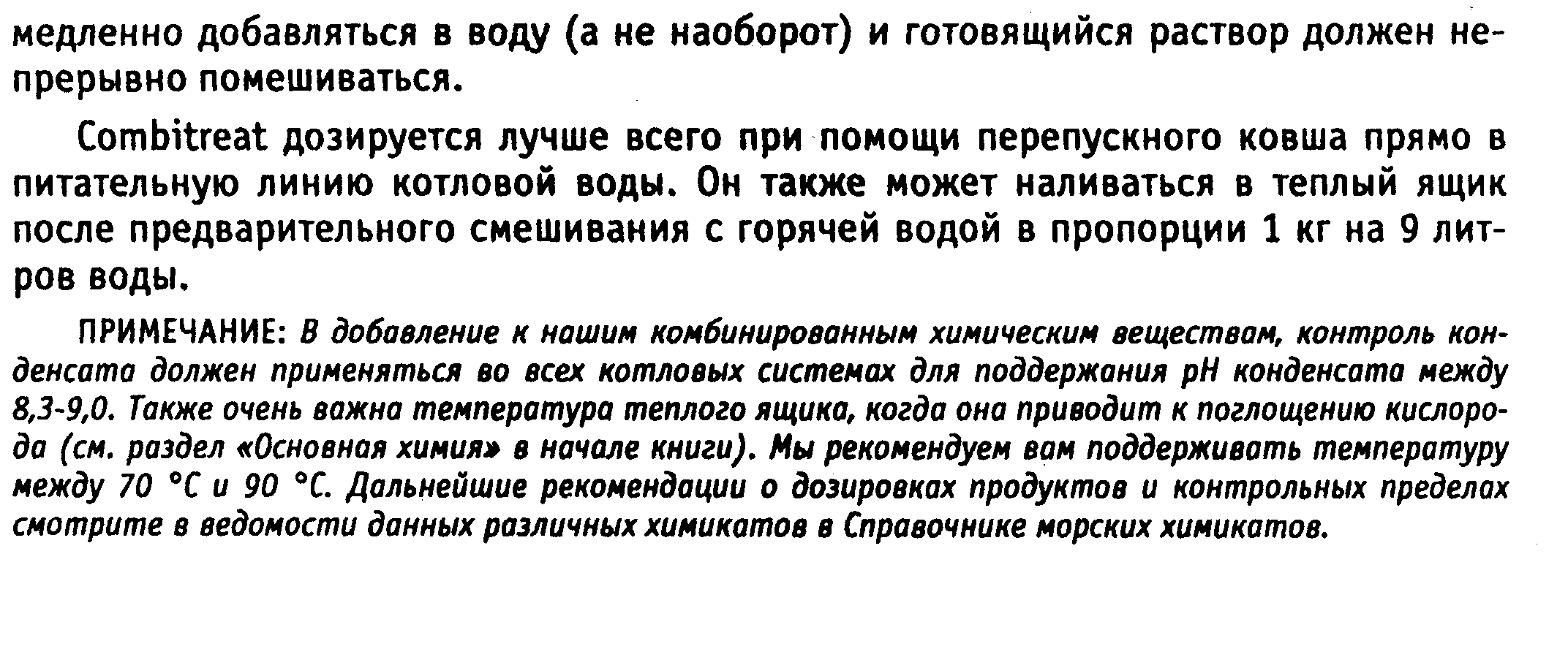 медленно добавляться в воду (а не наоборот) и готовящийся раствор должен непрерывно помешиваться.

Combitreat дозируется лучше всего при помощи перепускного ковша прямо в питательную линию котловой воды. Он также может наливаться в теплый ящик после предварительного смешивания с горячей водой в пропорции 1 кг на 9 литров воды.

ПРИМЕЧАНИЕ: В добавление к нашим комбинированным химическим веществам, контроль конденсата должен применяться во всех котловых системах для поддержания pH конденсата между 8,3-9,0. Также очень важна температура теплого ящика, когда она приводит к поглощению кислорода (см. раздел «Основная химия» в начале книги). Мы рекомендуем вам поддерживать температуру между 70 °C и 90 °C. Дальнейшие рекомендации о дозировках продуктов и контрольных пределах смотрите в ведомости данных различных химикатов в Справочнике морских химикатов.